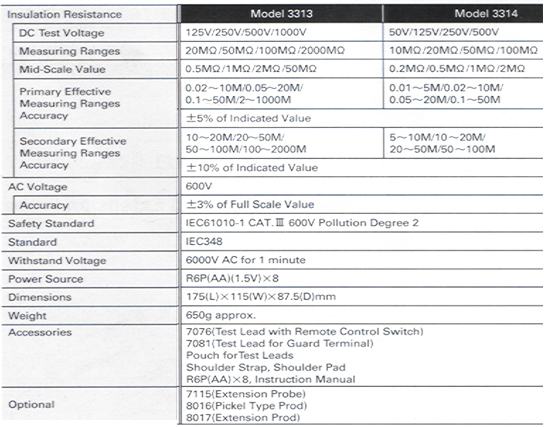 | Insulation Resistance | Model 3313 | Model 3314 |
|---|---|---|
| DC Test Voltage | 125V/250V/500V/1000V | 50V/125V/250V/500V |
| Measuring Ranges | 20MΩ/50MΩ/100MΩ/2000MΩ | 10MΩ/20MΩ/50MΩ/100MΩ |
| Mid-Scale Value | 0.5MΩ/1MΩ/2MΩ/50MΩ | 0.2MΩ/0.5MΩ/1MΩ/2MΩ |
| Primary Effective Measuring Ranges Accuracy | 0.02～10M/0.05～20M/ 0.1～50M/2～1000M | 0.01～5M/0.02～10M/ 0.05～20M/0.1～50M |
| | ±5% of Indicated Value | |
| Secondary Effective Measuring Ranges Accuracy | 10～20M/20～50M/ 50～100M/100～2000M | 5～10M/10～20M/ 20～50M/50～100M |
| | ±10% of Indicated Value | |
| AC Voltage | 600V | |
| Accuracy | ±3% of Full Scale Value | |
| Safety Standard | IEC61010-1 CAT.Ⅲ 600V Pollution Degree 2 | |
| Standard | IEC348 | |
| Withstand Voltage | 6000V AC for 1 minute | |
| Power Source | R6P(AA)(1.5V)×8 | |
| Dimensions | 175(L)×115(W)×87.5(D)mm | |
| Weight | 650g approx. | |
| Accessories | 7076(Test Lead with Remote Control Switch) 7081(Test Lead for Guard Terminal) Pouch forTest Leads Shoulder Strap, Shoulder Pad R6P(AA)×8, Instruction Manual | |
| Optional | 7115(Extension Probe) 8016(Pickel Type Prod) 8017(Extension Prod) | |